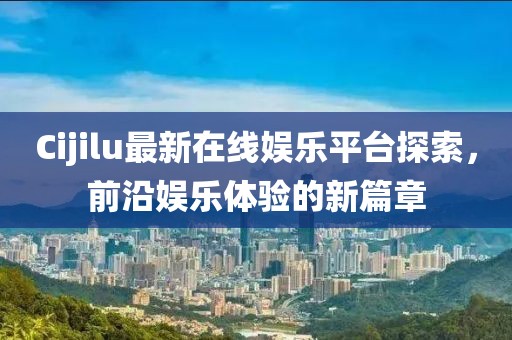 Cijilu最新在线娱乐平台探索，前沿娱乐体验的新篇章